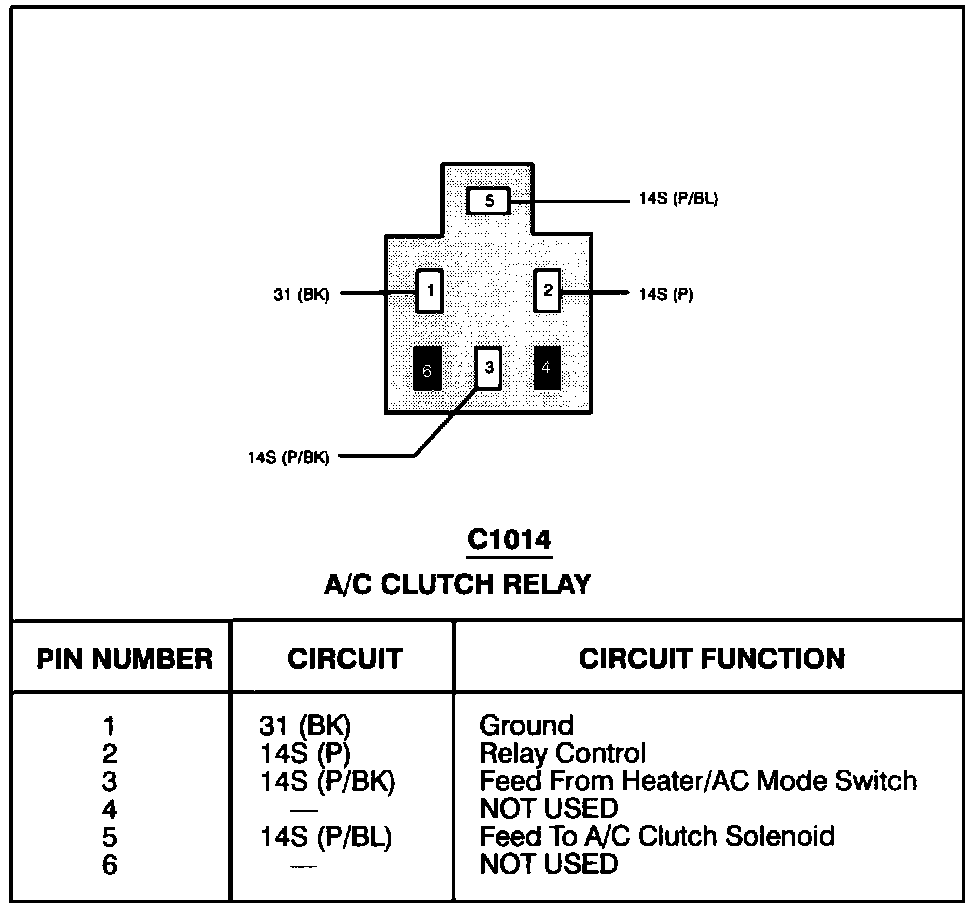 5
14S (P/BL)

31 (BK)
1
2
14S (P)

6
3
4

14S (P/BK)

C1014
A/C CLUTCH RELAY

| PIN NUMBER | CIRCUIT | CIRCUIT FUNCTION |
|---|---|---|
| 1 | 31 (BK) | Ground |
| 2 | 14S (P) | Relay Control |
| 3 | 14S (P/BK) | Feed From Heater/AC Mode Switch |
| 4 | — | NOT USED |
| 5 | 14S (P/BL) | Feed To A/C Clutch Solenoid |
| 6 | — | NOT USED |